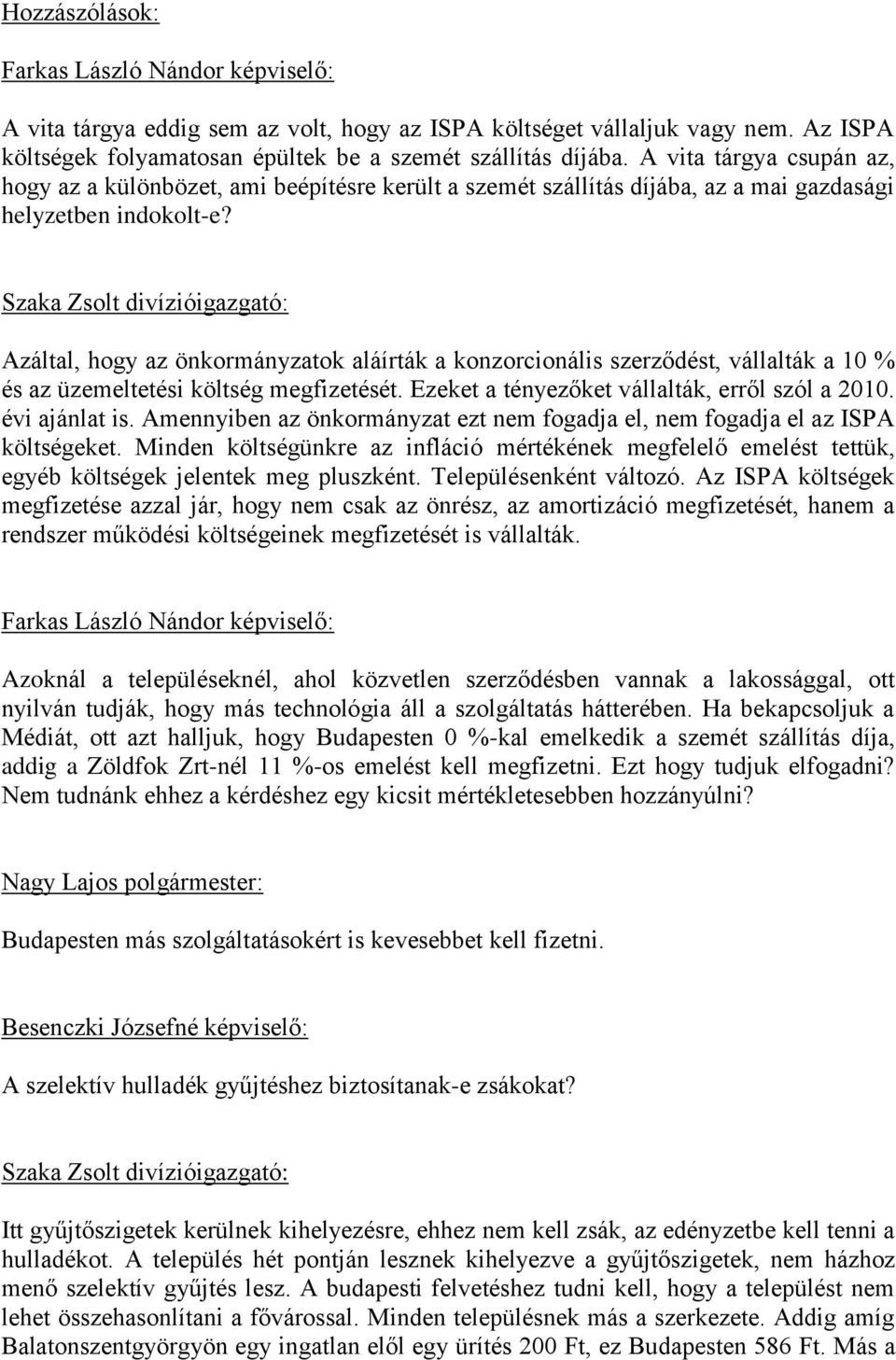 Hozzászólások:

Farkas László Nándor képviselő:

A vita tárgya eddig sem az volt, hogy az ISPA költséget vállaljuk vagy nem. Az ISPA költségek folyamatosan épültek be a szemét szállítás díjába. A vita tárgya csupán az, hogy az a különbözet, ami beépítésre került a szemét szállítás díjába, az a mai gazdasági helyzetben indokolt-e?

Szaka Zsolt divízióigazgató:

Azáltal, hogy az önkormányzatok aláírták a konzorcionális szerződést, vállalták a 10 % és az üzemeltetési költség megfizetését. Ezeket a tényezőket vállalták, erről szól a 2010. évi ajánlat is. Amennyiben az önkormányzat ezt nem fogadja el, nem fogadja el az ISPA költségeket. Minden költségünkre az infláció mértékének megfelelő emelést tettük, egyéb költségek jelentek meg pluszként. Településenként változó. Az ISPA költségek megfizetése azzal jár, hogy nem csak az önrész, az amortizáció megfizetését, hanem a rendszer működési költségeinek megfizetését is vállalták.

Farkas László Nándor képviselő:

Azoknál a településeknél, ahol közvetlen szerződésben vannak a lakossággal, ott nyilván tudják, hogy más technológia áll a szolgáltatás hátterében. Ha bekapcsoljuk a Médiát, ott azt halljuk, hogy Budapesten 0 %-kal emelkedik a szemét szállítás díja, addig a Zöldfok Zrt-nél 11 %-os emelést kell megfizetni. Ezt hogy tudjuk elfogadni? Nem tudnánk ehhez a kérdéshez egy kicsit mértékletesebben hozzányúlni?

Nagy Lajos polgármester:

Budapesten más szolgáltatásokért is kevesebbet kell fizetni.

Besenczki Józsefné képviselő:

A szelektív hulladék gyűjtéshez biztosítanak-e zsákokat?

Szaka Zsolt divízióigazgató:

Itt gyűjtőszigetek kerülnek kihelyezésre, ehhez nem kell zsák, az edényzetbe kell tenni a hulladékot. A település hét pontján lesznek kihelyezve a gyűjtőszigetek, nem házhoz menő szelektív gyűjtés lesz. A budapesti felvetéshez tudni kell, hogy a települést nem lehet összehasonlítani a fővárossal. Minden településnek más a szerkezete. Addig amíg Balatonszentgyörgyön egy ingatlan elől egy ürítés 200 Ft, ez Budapesten 586 Ft. Más a